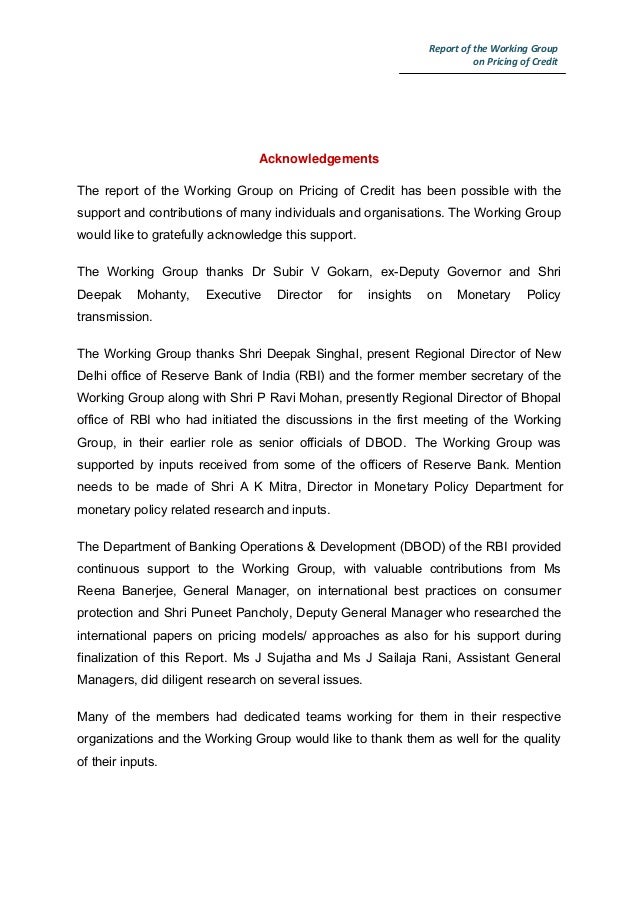 Report of the Working Group
on Pricing of Credit

Acknowledgements

The report of the Working Group on Pricing of Credit has been possible with the support and contributions of many individuals and organisations. The Working Group would like to gratefully acknowledge this support.

The Working Group thanks Dr Subir V Gokarn, ex-Deputy Governor and Shri Deepak Mohanty, Executive Director for insights on Monetary Policy transmission.

The Working Group thanks Shri Deepak Singhal, present Regional Director of New Delhi office of Reserve Bank of India (RBI) and the former member secretary of the Working Group along with Shri P Ravi Mohan, presently Regional Director of Bhopal office of RBI who had initiated the discussions in the first meeting of the Working Group, in their earlier role as senior officials of DBOD. The Working Group was supported by inputs received from some of the officers of Reserve Bank. Mention needs to be made of Shri A K Mitra, Director in Monetary Policy Department for monetary policy related research and inputs.

The Department of Banking Operations & Development (DBOD) of the RBI provided continuous support to the Working Group, with valuable contributions from Ms Reena Banerjee, General Manager, on international best practices on consumer protection and Shri Puneet Pancholy, Deputy General Manager who researched the international papers on pricing models/ approaches as also for his support during finalization of this Report. Ms J Sujatha and Ms J Sailaja Rani, Assistant General Managers, did diligent research on several issues.

Many of the members had dedicated teams working for them in their respective organizations and the Working Group would like to thank them as well for the quality of their inputs.